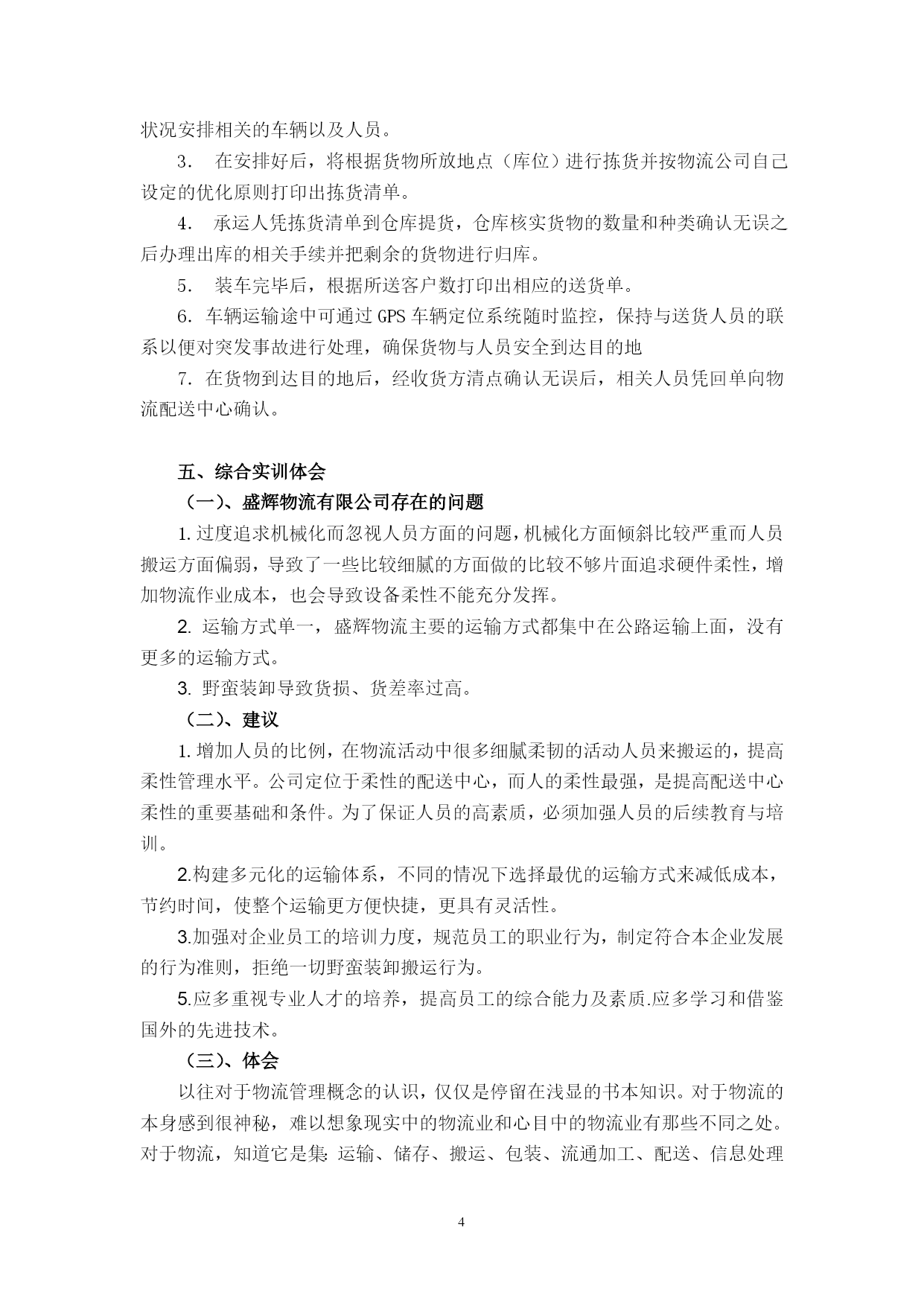 状况安排相关的车辆以及人员。

3. 在安排好后，将根据货物所放地点（库位）进行拣货并按物流公司自己设定的优化原则打印出拣货清单。

4. 承运人凭拣货清单到仓库提货，仓库核实货物的数量和种类确认无误之后办理出库的相关手续并把剩余的货物进行归库。

5. 装车完毕后，根据所送客户数打印出相应的送货单。

6. 车辆运输途中可通过 GPS 车辆定位系统随时监控，保持与送货人员的联系以便对突发事故进行处理，确保货物与人员安全到达目的地

7. 在货物到达目的地后，经收货方清点确认无误后，相关人员凭回单向物流配送中心确认。

五、综合实训体会

（一）、盛辉物流有限公司存在的问题

1. 过度追求机械化而忽视人员方面的问题，机械化方面倾斜比较严重而人员搬运方面偏弱，导致了一些比较细腻的方面做的比较不够片面追求硬件柔性，增加物流作业成本，也会导致设备柔性不能充分发挥。

2. 运输方式单一，盛辉物流主要的运输方式都集中在公路运输上面，没有更多的运输方式。

3. 野蛮装卸导致货损、货差率过高。

（二）、建议

1. 增加人员的比例，在物流活动中很多细腻柔韧的活动人员来搬运的，提高柔性管理水平。公司定位于柔性的配送中心，而人的柔性最强，是提高配送中心柔性的重要基础和条件。为了保证人员的高素质，必须加强人员的后续教育与培训。

2.构建多元化的运输体系，不同的情况下选择最优的运输方式来减低成本，节约时间，使整个运输更方便快捷，更具有灵活性。

3.加强对企业员工的培训力度，规范员工的职业行为，制定符合本企业发展的行为准则，拒绝一切野蛮装卸搬运行为。

5.应多重视专业人才的培养，提高员工的综合能力及素质.应多学习和借鉴国外的先进技术。

（三）、体会

以往对于物流管理概念的认识，仅仅是停留在浅显的书本知识。对于物流的本身感到很神秘，难以想象现实中的物流业和心目中的物流业有那些不同之处。对于物流，知道它是集: 运输、储存、搬运、包装、流通加工、配送、信息处理

4